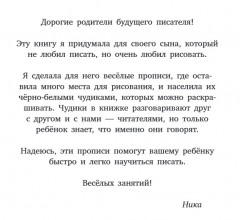 Дорогие родители будущего писателя!

Эту книгу я придумала для своего сына, который не любил писать, но очень любил рисовать.

Я сделала для него весёлые прописи, где оставила много места для рисования, и населила их чёрно-белыми чудиками, которых можно раскрашивать. Чудики в книжке разговаривают друг с другом и с нами — читателями, но только ребёнок знает, что именно они говорят.

Надеюсь, эти прописи помогут вашему ребёнку быстро и легко научиться писать.

Весёлых занятий!

Ника